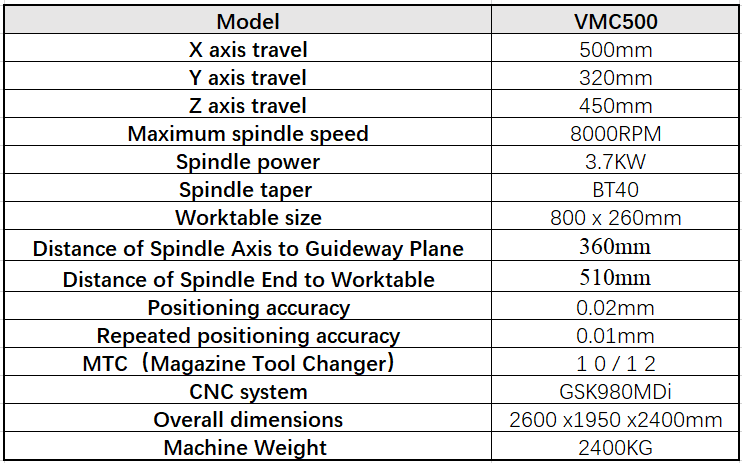 | Model | VMC500 |
|---|---|
| X axis travel | 500mm |
| Y axis travel | 320mm |
| Z axis travel | 450mm |
| Maximum spindle speed | 8000RPM |
| Spindle power | 3.7KW |
| Spindle taper | BT40 |
| Worktable size | 800 x 260mm |
| Distance of Spindle Axis to Guideway Plane | 360mm |
| Distance of Spindle End to Worktable | 510mm |
| Positioning accuracy | 0.02mm |
| Repeated positioning accuracy | 0.01mm |
| MTC（Magazine Tool Changer） | １０/１２ |
| CNC system | GSK980MDi |
| Overall dimensions | 2600 x1950 x2400mm |
| Machine Weight | 2400KG |